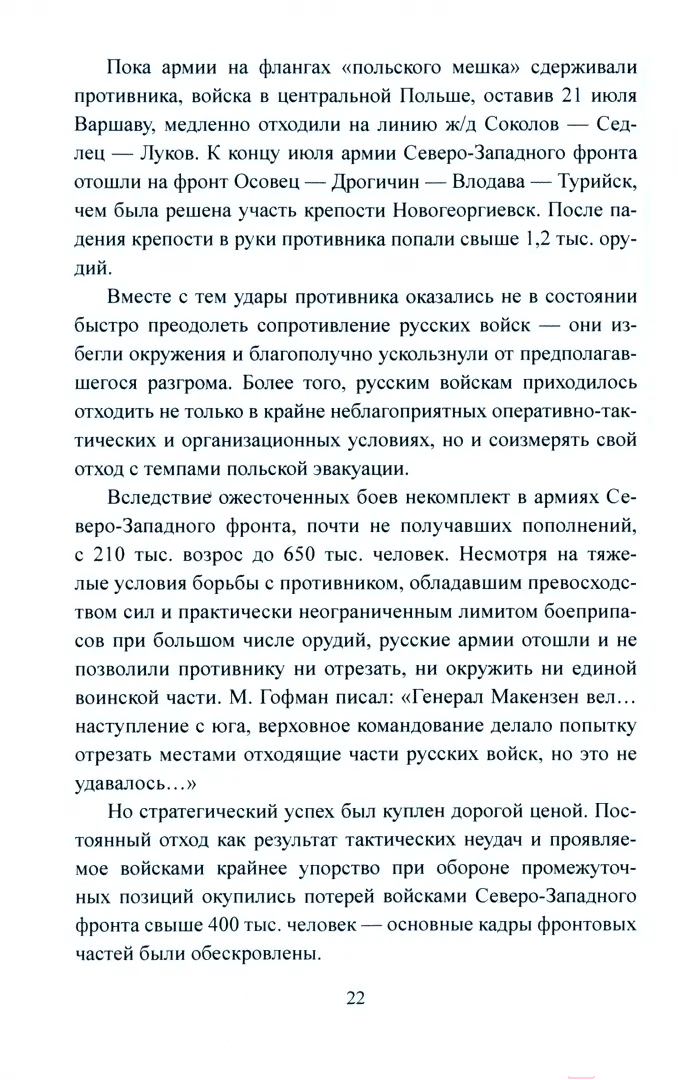 Пока армии на флангах «польского мешка» сдерживали противника, войска в центральной Польше, оставив 21 июля Варшаву, медленно отходили на линию ж/д Соколов — Седлец — Луков. К концу июля армии Северо-Западного фронта отошли на фронт Осовец — Дрогичин — Влодава — Турийск, чем была решена участь крепости Новогеоргиевск. После падения крепости в руки противника попали свыше 1,2 тыс. орудий.

Вместе с тем удары противника оказались не в состоянии быстро преодолеть сопротивление русских войск — они избегли окружения и благополучно ускользнули от предполагавшегося разгрома. Более того, русским войскам приходилось отходить не только в крайне неблагоприятных оперативно-тактических и организационных условиях, но и соизмерять свой отход с темпами польской эвакуации.

Вследствие ожесточенных боев некомплект в армиях Северо-Западного фронта, почти не получавших пополнений, с 210 тыс. возрос до 650 тыс. человек. Несмотря на тяжелые условия борьбы с противником, обладавшим превосходством сил и практически неограниченным лимитом боеприпасов при большом числе орудий, русские армии отошли и не позволили противнику ни отрезать, ни окружить ни единой воинской части. М. Гофман писал: «Генерал Макензен вел… наступление с юга, верховное командование делало попытку отрезать местами отходящие части русских войск, но это не удавалось…»

Но стратегический успех был куплен дорогой ценой. Постоянный отход как результат тактических неудач и проявляемое войсками крайнее упорство при обороне промежуточных позиций окупились потерей войсками Северо-Западного фронта свыше 400 тыс. человек — основные кадры фронтовых частей были обескровлены.

22